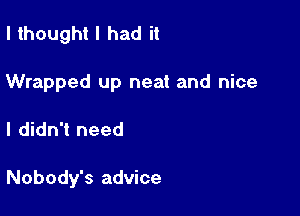 I thought I had it

Wrapped up neat and nice

I didn't need

Nobody's advice